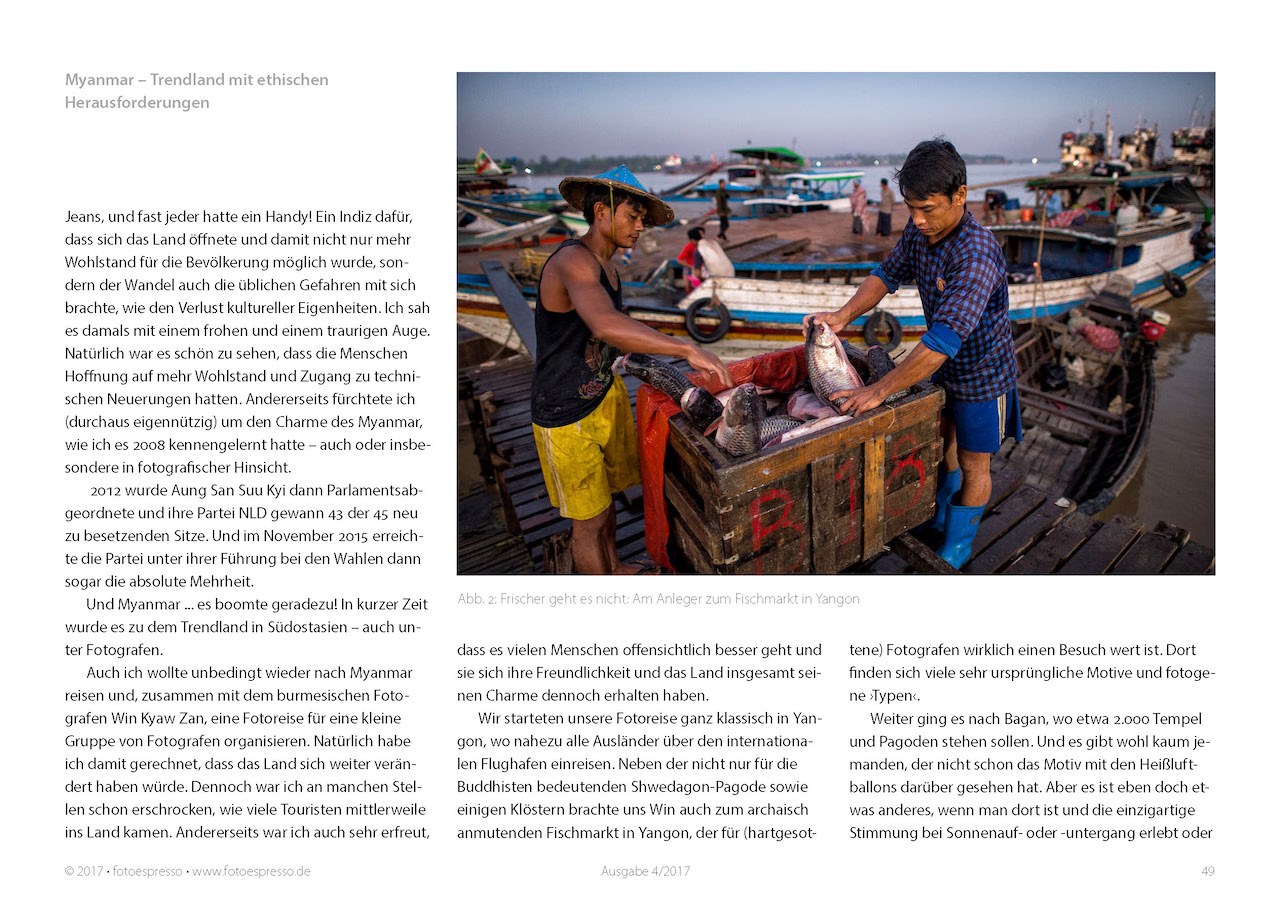 Myanmar – Trendland mit ethischen Herausforderungen

Jeans, und fast jeder hatte ein Handy! Ein Indiz dafür, dass sich das Land öffnete und damit nicht nur mehr Wohlstand für die Bevölkerung möglich wurde, sondern der Wandel auch die üblichen Gefahren mit sich brachte, wie den Verlust kultureller Eigenheiten. Ich sah es damals mit einem frohen und einem traurigen Auge. Natürlich war es schön zu sehen, dass die Menschen Hoffnung auf mehr Wohlstand und Zugang zu technischen Neuerungen hatten. Andererseits fürchtete ich (durchaus eigennützig) um den Charme des Myanmar, wie ich es 2008 kennengelernt hatte – auch oder insbesondere in fotografischer Hinsicht.

2012 wurde Aung San Suu Kyi dann Parlamentsabgeordnete und ihre Partei NLD gewann 43 der 45 neu zu besetzenden Sitze. Und im November 2015 erreichte die Partei unter ihrer Führung bei den Wahlen dann sogar die absolute Mehrheit.

Und Myanmar ... es boomte geradezu! In kurzer Zeit wurde es zu dem Trendland in Südostasien – auch unter Fotografen.

Auch ich wollte unbedingt wieder nach Myanmar reisen und, zusammen mit dem burmesischen Fotografen Win Kyaw Zan, eine Fotoreise für eine kleine Gruppe von Fotografen organisieren. Natürlich habe ich damit gerechnet, dass das Land sich weiter verändert haben würde. Dennoch war ich an manchen Stellen schon erschrocken, wie viele Touristen mittlerweile ins Land kamen. Andererseits war ich auch sehr erfreut,

Abb. 2: Frischer geht es nicht: Am Anleger zum Fischmarkt in Yangon

dass es vielen Menschen offensichtlich besser geht und sie sich ihre Freundlichkeit und das Land insgesamt seinen Charme dennoch erhalten haben.

Wir starteten unsere Fotoreise ganz klassisch in Yangon, wo nahezu alle Ausländer über den internationalen Flughafen einreisen. Neben der nicht nur für die Buddhisten bedeutenden Shwedagon-Pagode sowie einigen Klöstern brachte uns Win auch zum archaisch anmutenden Fischmarkt in Yangon, der für (hartgesottene) Fotografen wirklich einen Besuch wert ist. Dort finden sich viele sehr ursprüngliche Motive und fotogene ›Typen‹.

Weiter ging es nach Bagan, wo etwa 2.000 Tempel und Pagoden stehen sollen. Und es gibt wohl kaum jemanden, der nicht schon das Motiv mit den Heißluftballons darüber gesehen hat. Aber es ist eben doch etwas anderes, wenn man dort ist und die einzigartige Stimmung bei Sonnenauf- oder -untergang erlebt oder

© 2017 • fotoespresso • www.fotoespresso.de Ausgabe 4/2017 49